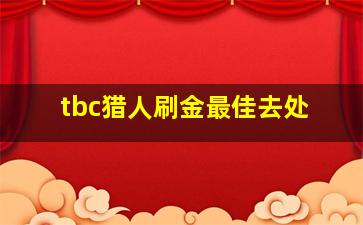 tbc猎人刷金最佳去处